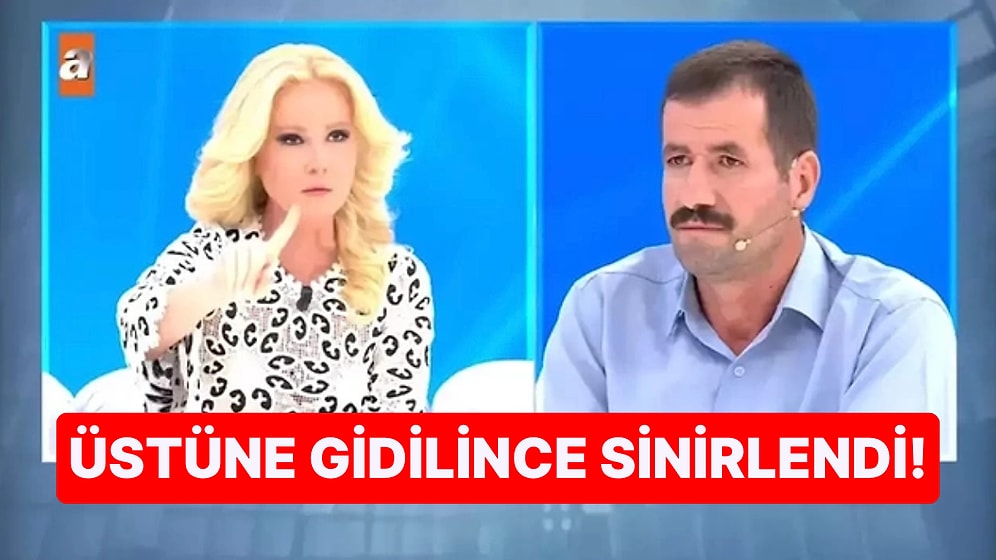 a

ÜSTÜNE GİDİLİNCE SİNİRLENDİ!